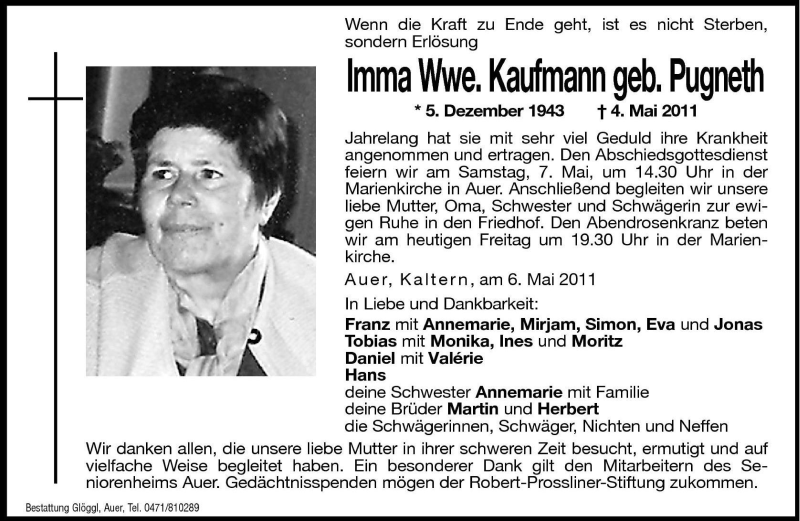 Wenn die Kraft zu Ende geht, ist es nicht Sterben, sondern Erlösung

Imma Wwe. Kaufmann geb. Pugneth

* 5. Dezember 1943 † 4. Mai 2011

Jahrelang hat sie mit sehr viel Geduld ihre Krankheit angenommen und ertragen. Den Abschiedsgottesdienst feiern wir am Samstag, 7. Mai, um 14.30 Uhr in der Marienkirche in Auer. Anschließend begleiten wir unsere liebe Mutter, Oma, Schwester und Schwägerin zur ewigen Ruhe in den Friedhof. Den Abendrosenkranz beten wir am heutigen Freitag um 19.30 Uhr in der Marienkirche.

Auer, Kaltern, am 6. Mai 2011

In Liebe und Dankbarkeit:

Franz mit Annemarie, Mirjam, Simon, Eva und Jonas
Tobias mit Monika, Ines und Moritz
Daniel mit Valérie
Hans
deine Schwester Annemarie mit Familie
deine Brüder Martin und Herbert
die Schwägerinnen, Schwäger, Nichten und Neffen

Wir danken allen, die unsere liebe Mutter in ihrer schweren Zeit besucht, ermutigt und auf vielfache Weise begleitet haben. Ein besonderer Dank gilt den Mitarbeitern des Seniorenheims Auer. Gedächtnisspenden mögen der Robert-Prossliner-Stiftung zukommen.

Bestattung Glöggl, Auer, Tel. 0471/810289